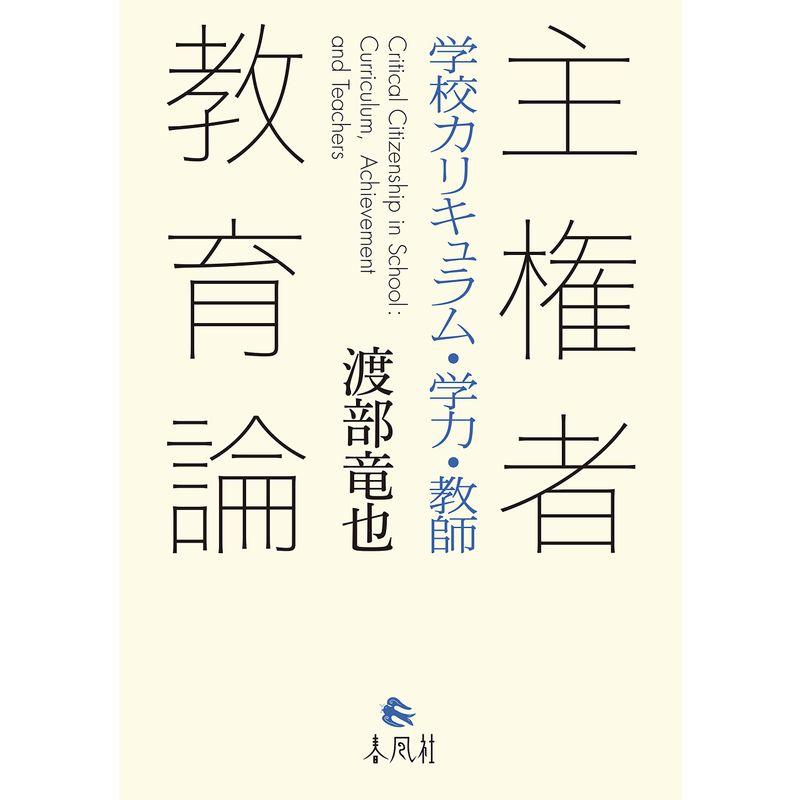 主権者教育論

学校カリキュラム・学力・教師

Critical Citizenship in School: Curriculum, Achievement and Teachers

渡部竜也

春風社